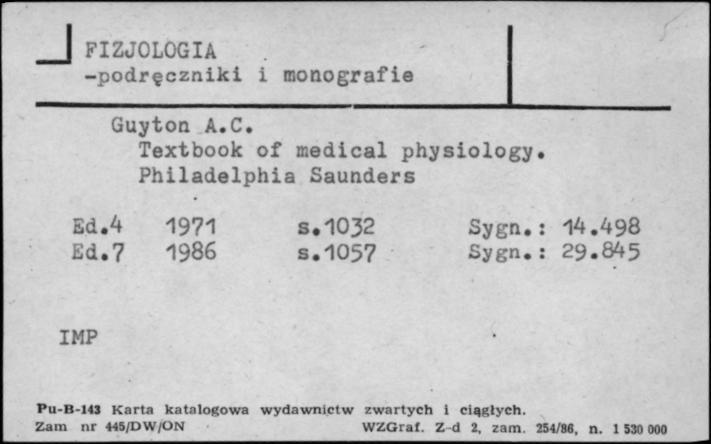 FIZJOLOGIA
-podręczniki i monografie

Guyton A.C.
Textbook of medical physiology.
Philadelphia Saunders

Ed.4 1971 s.1032 Sygn.: 14.498
Ed.7 1986 s.1057 Sygn.: 29.845

IMP

Pu-B-143 Karta katalogowa wydawnictw zwartych i ciągłych.
Zam nr 445/DW/ON WZGraf. Z-d 2, zam. 254/86, n. 1 530 000